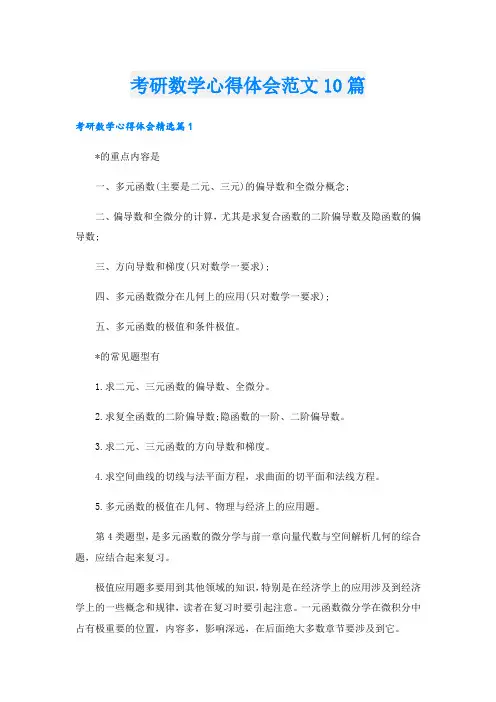 考研数学心得体会范文10篇

考研数学心得体会精选篇1

*的重点内容是

一、多元函数(主要是二元、三元)的偏导数和全微分概念;

二、偏导数和全微分的计算，尤其是求复合函数的二阶偏导数及隐函数的偏导数;

三、方向导数和梯度(只对数学一要求);

四、多元函数微分在几何上的应用(只对数学一要求);

五、多元函数的极值和条件极值。

*的常见题型有

1.求二元、三元函数的偏导数、全微分。

2.求复全函数的二阶偏导数;隐函数的一阶、二阶偏导数。

3.求二元、三元函数的方向导数和梯度。

4.求空间曲线的切线与法平面方程，求曲面的切平面和法线方程。

5.多元函数的极值在几何、物理与经济上的应用题。

第4类题型，是多元函数的微分学与前一章向量代数与空间解析几何的综合题，应结合起来复习。

极值应用题多要用到其他领域的知识，特别是在经济学上的应用涉及到经济学上的一些概念和规律，读者在复习时要引起注意。一元函数微分学在微积分中占有极重要的位置，内容多，影响深远，在后面绝大多数章节要涉及到它。